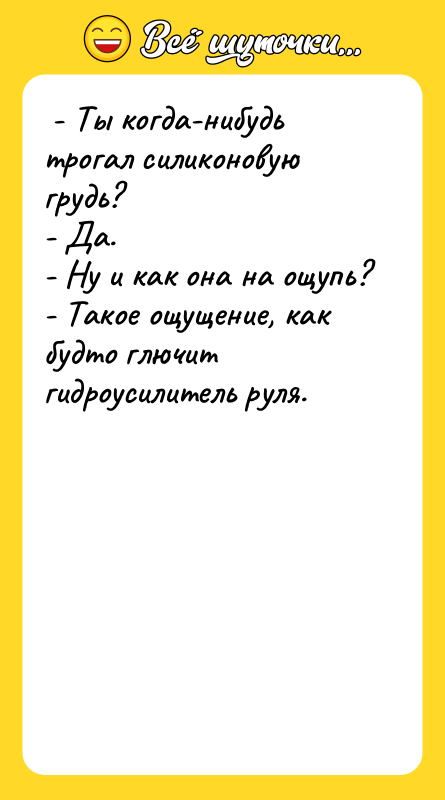 Всё шуточки...

- Ты когда-нибудь трогал силиконовую грудь?
- Да.
- Ну и как она на ощупь?
- Такое ощущение, как будто глючит гидроусилитель руля.